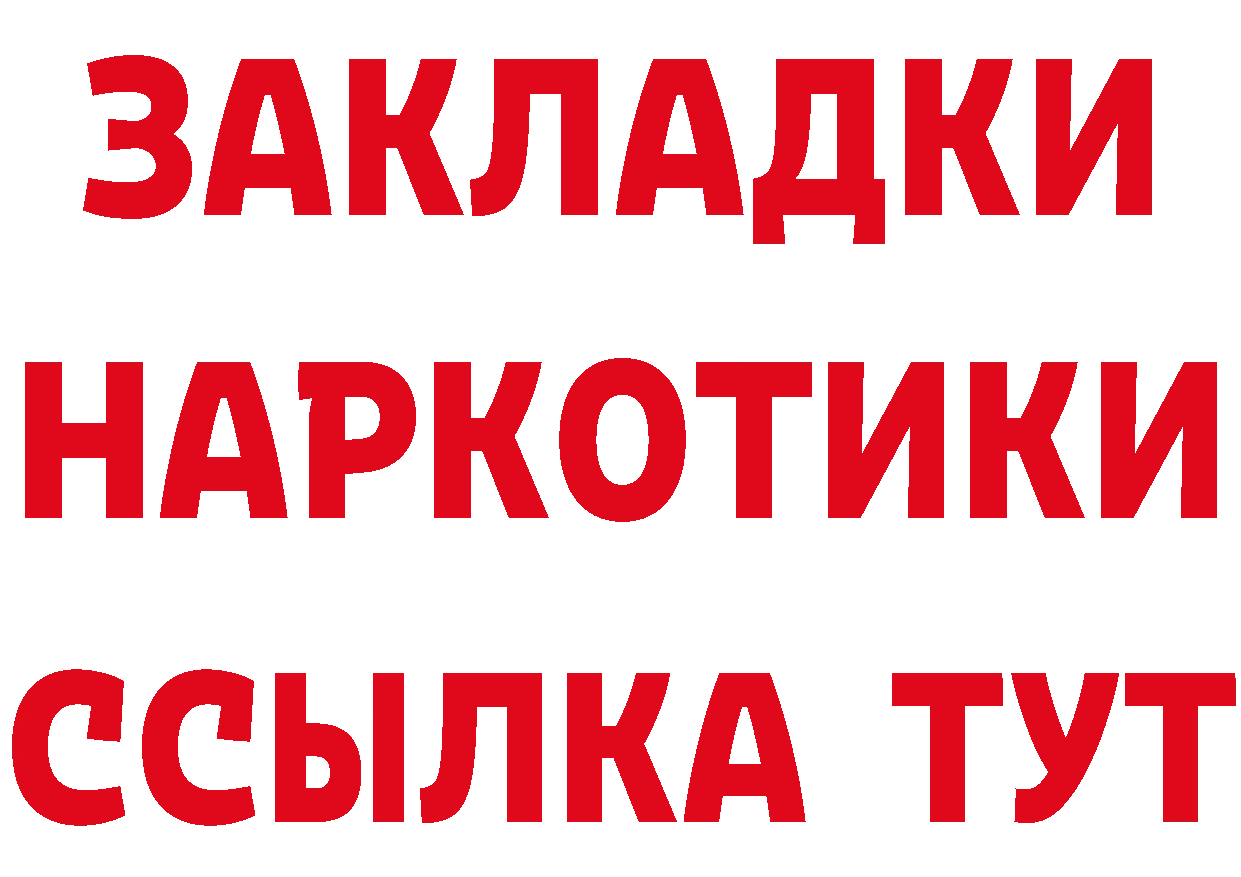 ЗАКЛАДКИ
НАРКОТИКИ
ССЫЛКА ТУТ